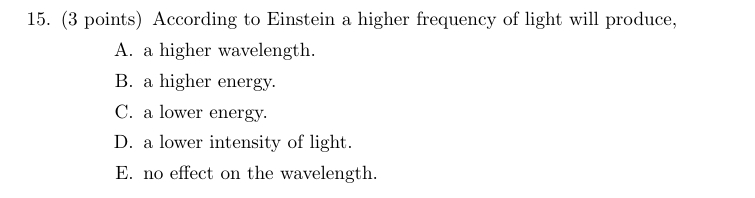 15. (3 points) According to Einstein a higher frequency of light will produce,

A. a higher wavelength.

B. a higher energy.

C. a lower energy.

D. a lower intensity of light.

E. no effect on the wavelength.